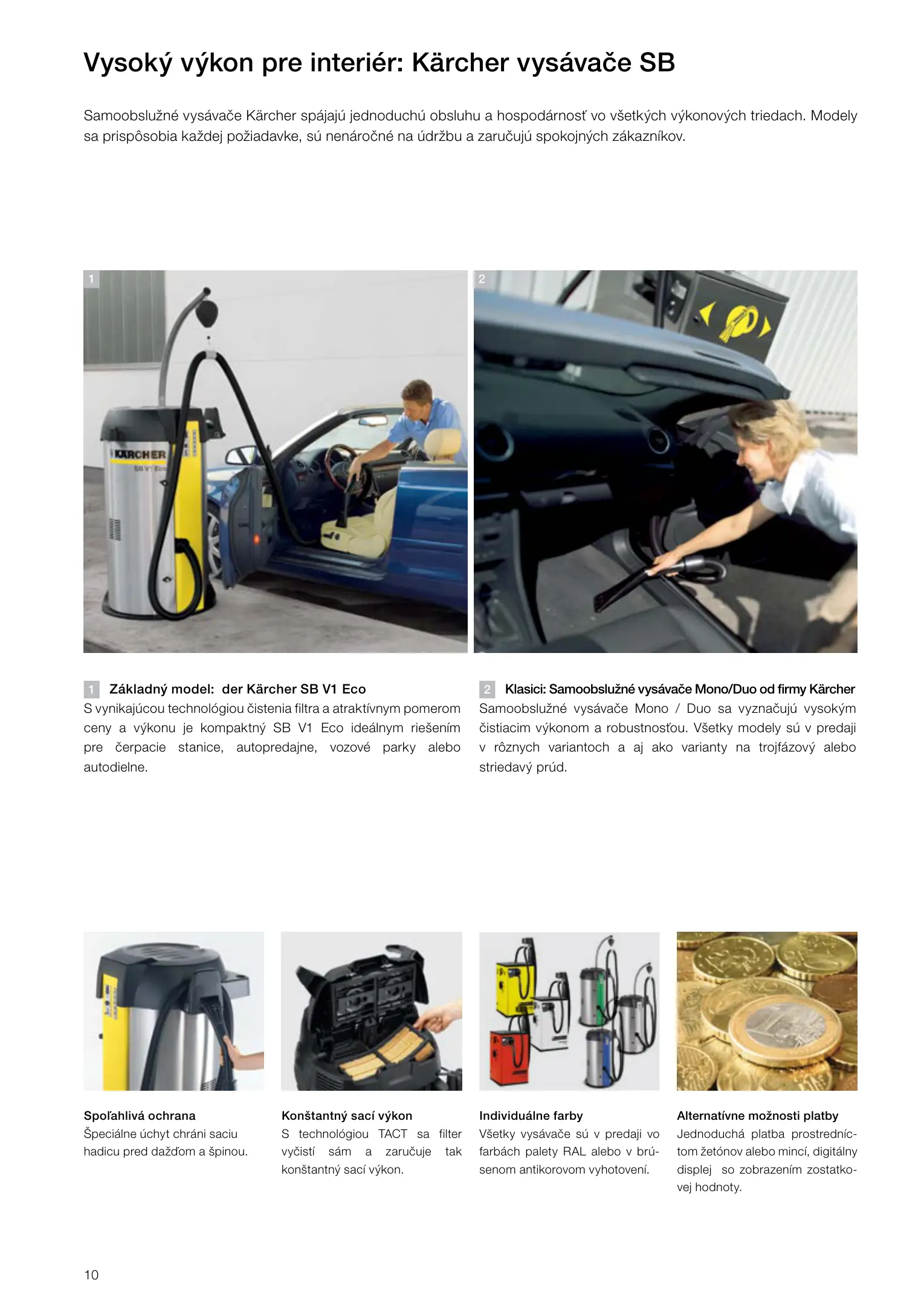 Vysoký výkon pre interiér: Kärcher vysávače SB

Samoobslužné vysávače Kärcher spájajú jednoduchú obsluhu a hospodárnosť vo všetkých výkonových triedach. Modely sa prispôsobia každej požiadavke, sú nenáročné na údržbu a zaručujú spokojných zákazníkov.

1

KÄRCHER
SB V1 Eco

2

1 Základný model: der Kärcher SB V1 Eco
S vynikajúcou technológiou čistenia filtra a atraktívnym pomerom ceny a výkonu je kompaktný SB V1 Eco ideálnym riešením pre čerpacie stanice, autopredajne, vozové parky alebo autodielne.

2 Klasici: Samoobslužné vysávače Mono/Duo od firmy Kärcher
Samoobslužné vysávače Mono / Duo sa vyznačujú vysokým čistiacim výkonom a robustnosťou. Všetky modely sú v predaji v rôznych variantoch a aj ako varianty na trojfázový alebo striedavý prúd.

Spoľahlivá ochrana
Špeciálne úchyt chráni saciu hadicu pred dažďom a špinou.

Konštantný sací výkon
S technológiou TACT sa filter vyčistí sám a zaručuje tak konštantný sací výkon.

Individuálne farby
Všetky vysávače sú v predaji vo farbách palety RAL alebo v brúsenom antikorovom vyhotovení.

Alternatívne možnosti platby
Jednoduchá platba prostredníctom žetónov alebo mincí, digitálny displej so zobrazením zostatkovej hodnoty.

10